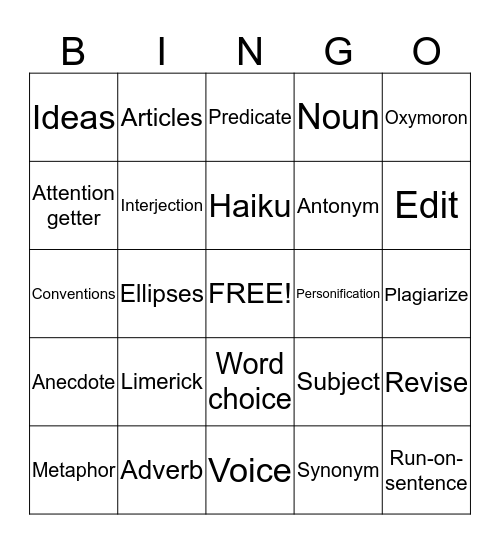 | B | I | N | G | O |
|---|---|---|---|---|
| Ideas | Articles | Predicate | Noun | Oxymoron |
| Attention getter | Interjection | Haiku | Antonym | Edit |
| Conventions | Ellipses | FREE! | Personification | Plagiarize |
| Anecdote | Limerick | Word choice | Subject | Revise |
| Metaphor | Adverb | Voice | Synonym | Run-on-sentence |